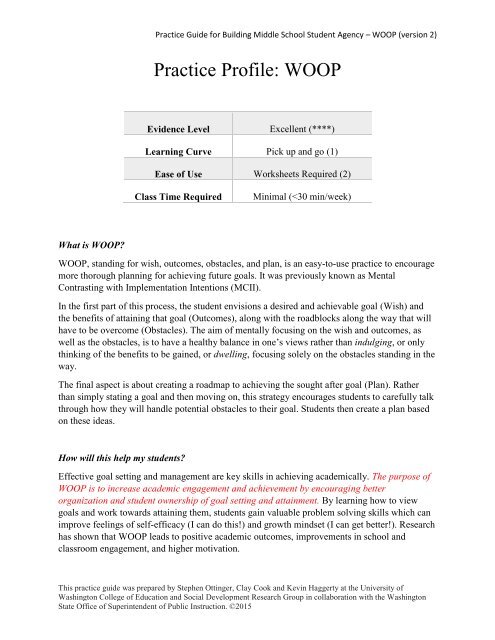 Practice Guide for Building Middle School Student Agency – WOOP (version 2)

Practice Profile: WOOP

| | |
|---|---|
| Evidence Level | Excellent (****) |
| Learning Curve | Pick up and go (1) |
| Ease of Use | Worksheets Required (2) |
| Class Time Required | Minimal (<30 min/week) |

What is WOOP?

WOOP, standing for wish, outcomes, obstacles, and plan, is an easy-to-use practice to encourage more thorough planning for achieving future goals. It was previously known as Mental Contrasting with Implementation Intentions (MCII).

In the first part of this process, the student envisions a desired and achievable goal (Wish) and the benefits of attaining that goal (Outcomes), along with the roadblocks along the way that will have to be overcome (Obstacles). The aim of mentally focusing on the wish and outcomes, as well as the obstacles, is to have a healthy balance in one's views rather than indulging, or only thinking of the benefits to be gained, or dwelling, focusing solely on the obstacles standing in the way.

The final aspect is about creating a roadmap to achieving the sought after goal (Plan). Rather than simply stating a goal and then moving on, this strategy encourages students to carefully talk through how they will handle potential obstacles to their goal. Students then create a plan based on these ideas.

How will this help my students?

Effective goal setting and management are key skills in achieving academically. The purpose of WOOP is to increase academic engagement and achievement by encouraging better organization and student ownership of goal setting and attainment. By learning how to view goals and work towards attaining them, students gain valuable problem solving skills which can improve feelings of self-efficacy (I can do this!) and growth mindset (I can get better!). Research has shown that WOOP leads to positive academic outcomes, improvements in school and classroom engagement, and higher motivation.

This practice guide was prepared by Stephen Ottinger, Clay Cook and Kevin Haggerty at the University of Washington College of Education and Social Development Research Group in collaboration with the Washington State Office of Superintendent of Public Instruction. ©2015